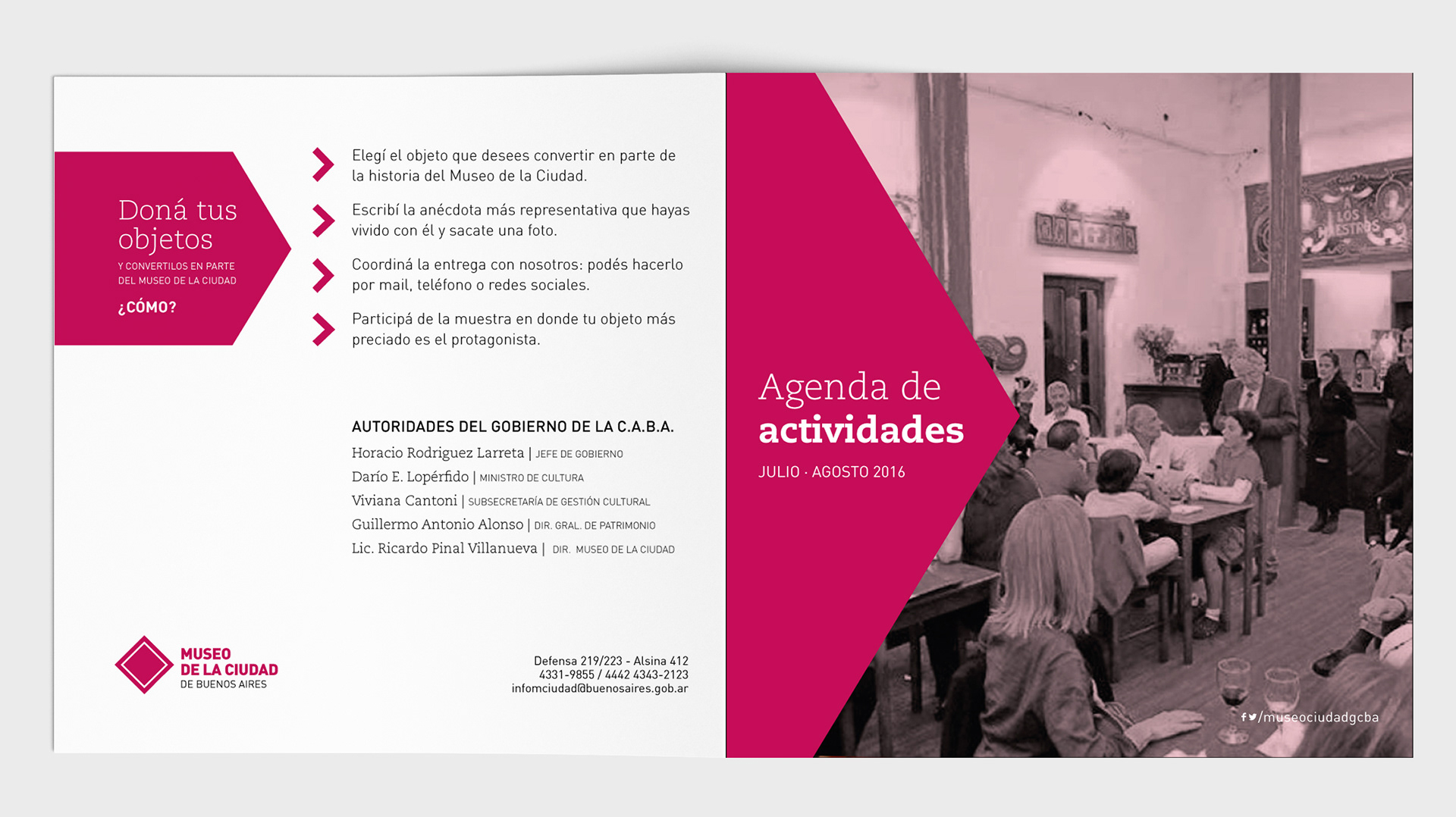 Doná tus objetos

Y CONVERTILOS EN PARTE DEL MUSEO DE LA CIUDAD

¿CÓMO?

Elegí el objeto que desees convertir en parte de la historia del Museo de la Ciudad.

Escribí la anécdota más representativa que hayas vivido con él y sacate una foto.

Coordiná la entrega con nosotros: podés hacerlo por mail, teléfono o redes sociales.

Participá de la muestra en donde tu objeto más preciado es el protagonista.

AUTORIDADES DEL GOBIERNO DE LA C.A.B.A.

Horacio Rodriguez Larreta | JEFE DE GOBIERNO
Darío E. Lopérfido | MINISTRO DE CULTURA
Viviana Cantoni | SUBSECRETARÍA DE GESTIÓN CULTURAL
Guillermo Antonio Alonso | DIR. GRAL. DE PATRIMONIO
Lic. Ricardo Pinal Villanueva | DIR. MUSEO DE LA CIUDAD

MUSEO DE LA CIUDAD DE BUENOS AIRES

Defensa 219/223 - Alsina 412
4331-9855 / 4442 4343-2123
infomciudad@buenosaires.gob.ar

Agenda de actividades

JULIO · AGOSTO 2016

A LOS MAESTROS

/museociudadgcba